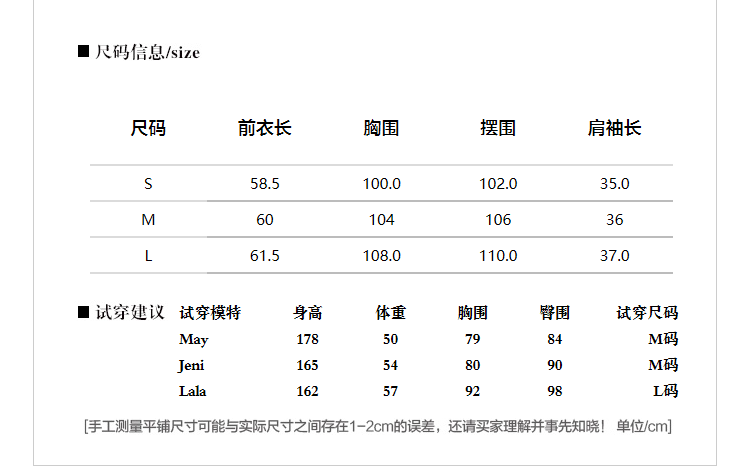 ■ 尺码信息/size

| 尺码 | 前衣长 | 胸围 | 摆围 | 肩袖长 |
|---|---|---|---|---|
| S | 58.5 | 100.0 | 102.0 | 35.0 |
| M | 60 | 104 | 106 | 36 |
| L | 61.5 | 108.0 | 110.0 | 37.0 |

■ 试穿建议

| 试穿模特 | 身高 | 体重 | 胸围 | 臀围 | 试穿尺码 |
|---|---|---|---|---|---|
| May | 178 | 50 | 79 | 84 | M码 |
| Jeni | 165 | 54 | 80 | 90 | M码 |
| Lala | 162 | 57 | 92 | 98 | L码 |

[手工测量平铺尺寸可能与实际尺寸之间存在1-2cm的误差，还请买家理解并事先知晓！ 单位/cm]